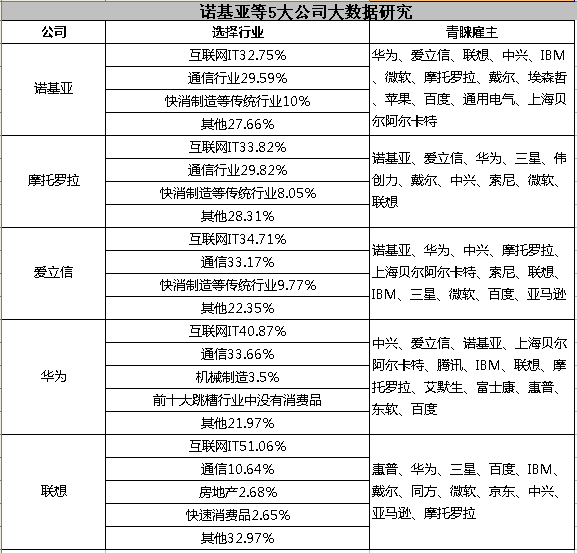 诺基亚等5大公司大数据研究

| 公司 | 选择行业 | 青睐雇主 |
|---|---|---|
| 诺基亚 | 互联网IT32.75% | 华为、爱立信、联想、中兴、IBM、微软、摩托罗拉、戴尔、埃森哲、苹果、百度、通用电气、上海贝尔阿尔卡特 |
| | 通信行业29.59% | |
| | 快消制造等传统行业10% | |
| | 其他27.66% | |
| 摩托罗拉 | 互联网IT33.82% | 诺基亚、爱立信、华为、三星、伟创力、戴尔、中兴、索尼、微软、联想 |
| | 通信行业29.82% | |
| | 快消制造等传统行业8.05% | |
| | 其他28.31% | |
| 爱立信 | 互联网IT34.71% | 诺基亚、华为、中兴、摩托罗拉、上海贝尔阿尔卡特、索尼、联想、IBM、三星、微软、百度、亚马逊 |
| | 通信33.17% | |
| | 快消制造等传统行业9.77% | |
| | 其他22.35% | |
| 华为 | 互联网IT40.87% | 中兴、爱立信、诺基亚、上海贝尔阿尔卡特、腾讯、IBM、联想、摩托罗拉、艾默生、富士康、惠普、东软、百度 |
| | 通信33.66% | |
| | 机械制造3.5% | |
| | 前十大跳槽行业中没有消费品 | |
| | 其他21.97% | |
| 联想 | 互联网IT51.06% | 惠普、华为、三星、百度、IBM、戴尔、同方、微软、京东、中兴、亚马逊、摩托罗拉 |
| | 通信10.64% | |
| | 房地产2.68% | |
| | 快速消费品2.65% | |
| | 其他32.97% | |